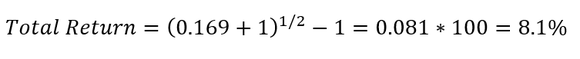 $Total\ Return = (0.169 + 1)^{1/2} - 1 = 0.081 * 100 = 8.1\%$